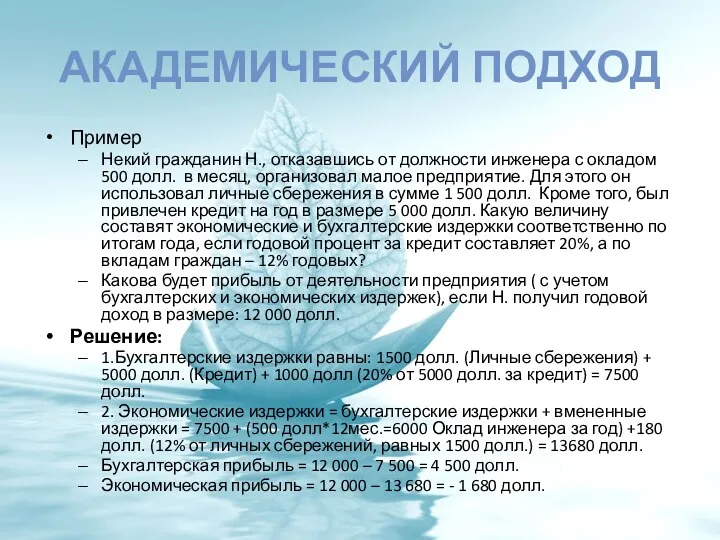 АКАДЕМИЧЕСКИЙ ПОДХОД

• Пример
– Некий гражданин Н., отказавшись от должности инженера с окладом 500 долл. в месяц, организовал малое предприятие. Для этого он использовал личные сбережения в сумме 1 500 долл. Кроме того, был привлечен кредит на год в размере 5 000 долл. Какую величину составят экономические и бухгалтерские издержки соответственно по итогам года, если годовой процент за кредит составляет 20%, а по вкладам граждан – 12% годовых?
– Какова будет прибыль от деятельности предприятия ( с учетом бухгалтерских и экономических издержек), если Н. получил годовой доход в размере: 12 000 долл.
• Решение:
– 1.Бухгалтерские издержки равны: 1500 долл. (Личные сбережения) + 5000 долл. (Кредит) + 1000 долл (20% от 5000 долл. за кредит) = 7500 долл.
– 2. Экономические издержки = бухгалтерские издержки + вмененные издержки = 7500 + (500 долл*12мес.=6000 Оклад инженера за год) +180 долл. (12% от личных сбережений, равных 1500 долл.) = 13680 долл.
– Бухгалтерская прибыль = 12 000 – 7 500 = 4 500 долл.
– Экономическая прибыль = 12 000 – 13 680 = - 1 680 долл.